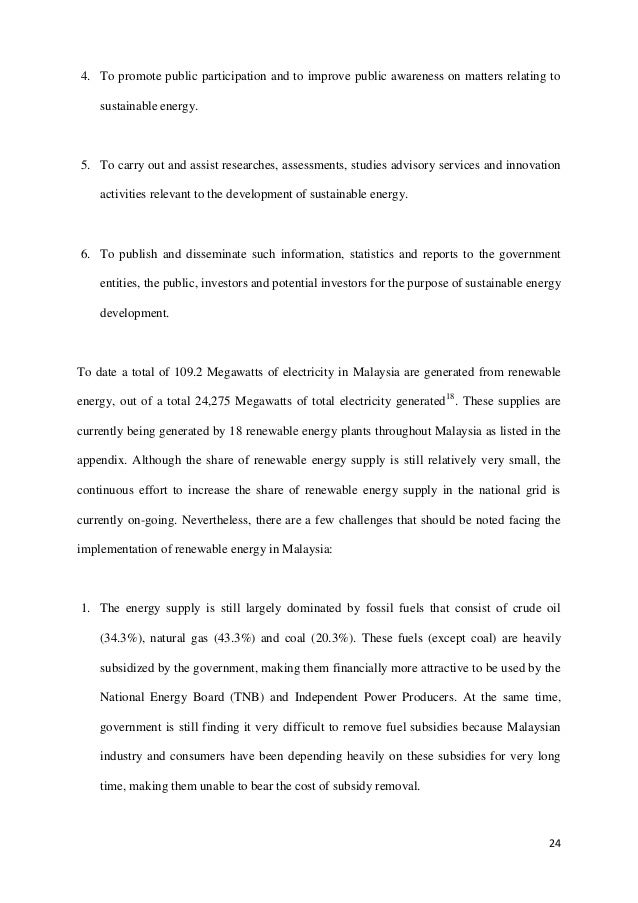 4. To promote public participation and to improve public awareness on matters relating to sustainable energy.

5. To carry out and assist researches, assessments, studies advisory services and innovation activities relevant to the development of sustainable energy.

6. To publish and disseminate such information, statistics and reports to the government entities, the public, investors and potential investors for the purpose of sustainable energy development.

To date a total of 109.2 Megawatts of electricity in Malaysia are generated from renewable energy, out of a total 24,275 Megawatts of total electricity generated$^{18}$. These supplies are currently being generated by 18 renewable energy plants throughout Malaysia as listed in the appendix. Although the share of renewable energy supply is still relatively very small, the continuous effort to increase the share of renewable energy supply in the national grid is currently on-going. Nevertheless, there are a few challenges that should be noted facing the implementation of renewable energy in Malaysia:

1. The energy supply is still largely dominated by fossil fuels that consist of crude oil (34.3%), natural gas (43.3%) and coal (20.3%). These fuels (except coal) are heavily subsidized by the government, making them financially more attractive to be used by the National Energy Board (TNB) and Independent Power Producers. At the same time, government is still finding it very difficult to remove fuel subsidies because Malaysian industry and consumers have been depending heavily on these subsidies for very long time, making them unable to bear the cost of subsidy removal.

24